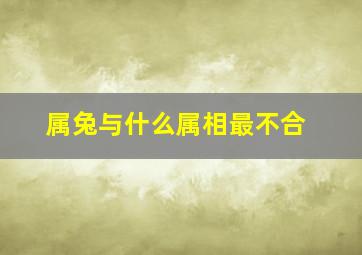 属兔与什么属相最不合